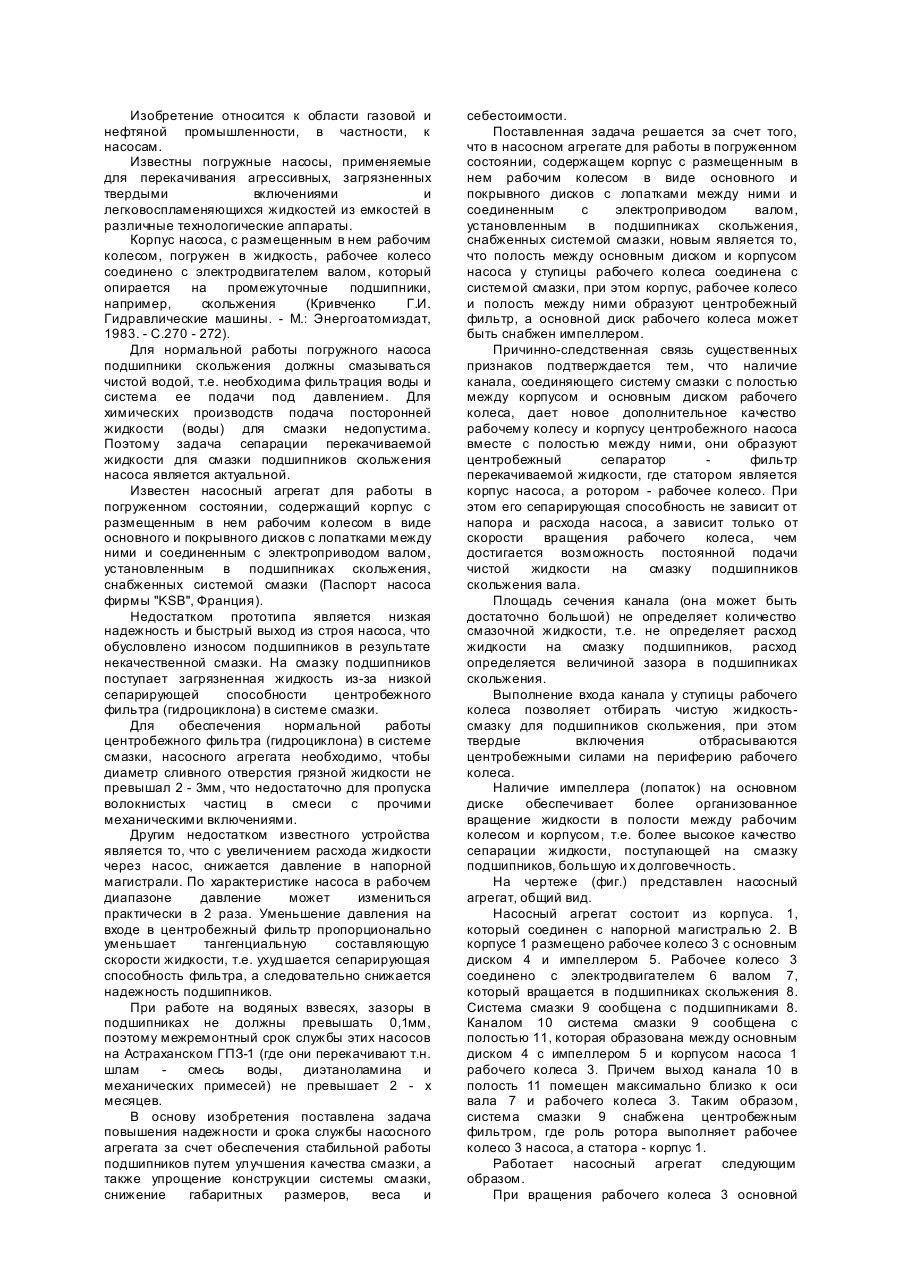 Изобретение относится к области газовой и нефтяной промышленности, в частности, к насосам.

Известны погружные насосы, применяемые для перекачивания агрессивных, загрязненных твердыми включениями и легковоспламеняющихся жидкостей из емкостей в различные технологические аппараты.

Корпус насоса, с размещенным в нем рабочим колесом, погружен в жидкость, рабочее колесо соединено с электродвигателем валом, который опирается на промежуточные подшипники, например, скольжения (Кривченко Г.И. Гидравлические машины. - М.: Энергоатомиздат, 1983. - С.270 - 272).

Для нормальной работы погружного насоса подшипники скольжения должны смазываться чистой водой, т.е. необходима фильтрация воды и система ее подачи под давлением. Для химических производств подача посторонней жидкости (воды) для смазки недопустима. Поэтому задача сепарации перекачиваемой жидкости для смазки подшипников скольжения насоса является актуальной.

Известен насосный агрегат для работы в погруженном состоянии, содержащий корпус с размещенным в нем рабочим колесом в виде основного и покрывного дисков с лопатками между ними и соединенным с электроприводом валом, установленным в подшипниках скольжения, снабженных системой смазки (Паспорт насоса фирмы "KSB", Франция).

Недостатком прототипа является низкая надежность и быстрый выход из строя насоса, что обусловлено износом подшипников в результате некачественной смазки. На смазку подшипников поступает загрязненная жидкость из-за низкой сепарирующей способности центробежного фильтра (гидроциклона) в системе смазки.

Для обеспечения нормальной работы центробежного фильтра (гидроциклона) в системе смазки, насосного агрегата необходимо, чтобы диаметр сливного отверстия грязной жидкости не превышал 2 - 3мм, что недостаточно для пропуска волокнистых частиц в смеси с прочими механическими включениями.

Другим недостатком известного устройства является то, что с увеличением расхода жидкости через насос, снижается давление в напорной магистрали. По характеристике насоса в рабочем диапазоне давление может измениться практически в 2 раза. Уменьшение давления на входе в центробежный фильтр пропорционально уменьшает тангенциальную составляющую скорости жидкости, т.е. ухудшается сепарирующая способность фильтра, а следовательно снижается надежность подшипников.

При работе на водяных взвесях, зазоры в подшипниках не должны превышать 0,1мм, поэтому межремонтный срок службы этих насосов на Астраханском ГПЗ-1 (где они перекачивают т.н. шлам - смесь воды, диэтаноламина и механических примесей) не превышает 2 - х месяцев.

В основу изобретения поставлена задача повышения надежности и срока службы насосного агрегата за счет обеспечения стабильной работы подшипников путем улучшения качества смазки, а также упрощение конструкции системы смазки, снижение габаритных размеров, веса и себестоимости.

Поставленная задача решается за счет того, что в насосном агрегате для работы в погруженном состоянии, содержащем корпус с размещенным в нем рабочим колесом в виде основного и покрывного дисков с лопатками между ними и соединенным с электроприводом валом, установленным в подшипниках скольжения, снабженных системой смазки, новым является то, что полость между основным диском и корпусом насоса у ступицы рабочего колеса соединена с системой смазки, при этом корпус, рабочее колесо и полость между ними образуют центробежный фильтр, а основной диск рабочего колеса может быть снабжен импеллером.

Причинно-следственная связь существенных признаков подтверждается тем, что наличие канала, соединяющего систему смазки с полостью между корпусом и основным диском рабочего колеса, дает новое дополнительное качество рабочему колесу и корпусу центробежного насоса вместе с полостью между ними, они образуют центробежный сепаратор - фильтр перекачиваемой жидкости, где статором является корпус насоса, а ротором - рабочее колесо. При этом его сепарирующая способность не зависит от напора и расхода насоса, а зависит только от скорости вращения рабочего колеса, чем достигается возможность постоянной подачи чистой жидкости на смазку подшипников скольжения вала.

Площадь сечения канала (она может быть достаточно большой) не определяет количество смазочной жидкости, т.е. не определяет расход жидкости на смазку подшипников, расход определяется величиной зазора в подшипниках скольжения.

Выполнение входа канала у ступицы рабочего колеса позволяет отбирать чистую жидкость-смазку для подшипников скольжения, при этом твердые включения отбрасываются центробежными силами на периферию рабочего колеса.

Наличие импеллера (лопаток) на основном диске обеспечивает более организованное вращение жидкости в полости между рабочим колесом и корпусом, т.е. более высокое качество сепарации жидкости, поступающей на смазку подшипников, большую их долговечность.

На чертеже (фиг.) представлен насосный агрегат, общий вид.

Насосный агрегат состоит из корпуса. 1, который соединен с напорной магистралью 2. В корпусе 1 размещено рабочее колесо 3 с основным диском 4 и импеллером 5. Рабочее колесо 3 соединено с электродвигателем 6 валом 7, который вращается в подшипниках скольжения 8. Система смазки 9 сообщена с подшипниками 8. Каналом 10 система смазки 9 сообщена с полостью 11, которая образована между основным диском 4 с импеллером 5 и корпусом насоса 1 рабочего колеса 3. Причем выход канала 10 в полость 11 помещен максимально близко к оси вала 7 и рабочего колеса 3. Таким образом, система смазки 9 снабжена центробежным фильтром, где роль ротора выполняет рабочее колесо 3 насоса, а статора - корпус 1.

Работает насосный агрегат следующим образом.

При вращения рабочего колеса 3 основной